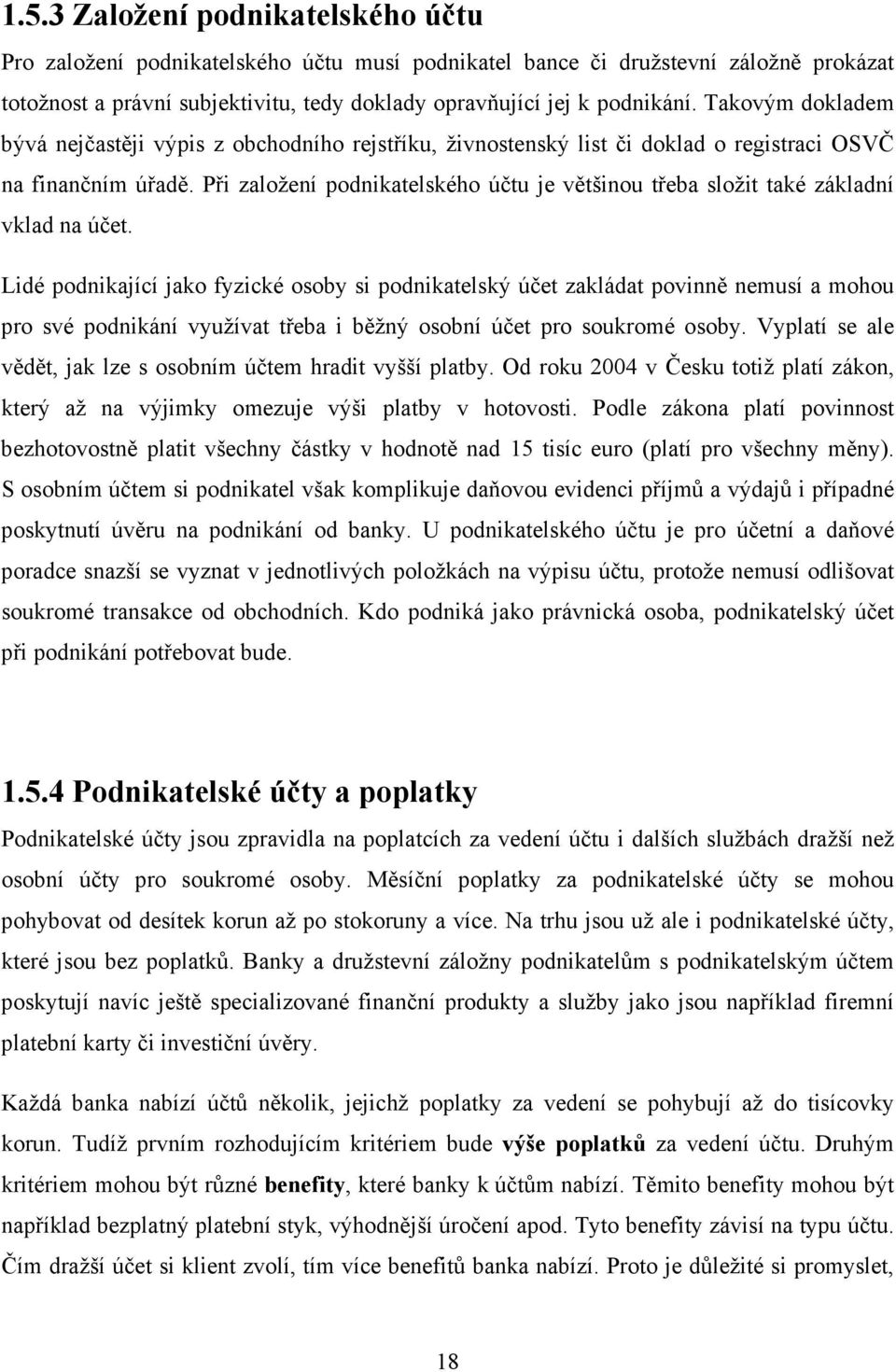 1.5.3 Založení podnikatelského účtu

Pro založení podnikatelského účtu musí podnikatel bance či družstevní záložně prokázat totožnost a právní subjektivitu, tedy doklady opravňující jej k podnikání. Takovým dokladem bývá nejčastěji výpis z obchodního rejstříku, živnostenský list či doklad o registraci OSVČ na finančním úřadě. Při založení podnikatelského účtu je většinou třeba složit také základní vklad na účet.

Lidé podnikající jako fyzické osoby si podnikatelský účet zakládat povinně nemusí a mohou pro své podnikání využívat třeba i běžný osobní účet pro soukromé osoby. Vyplatí se ale vědět, jak lze s osobním účtem hradit vyšší platby. Od roku 2004 v Česku totiž platí zákon, který až na výjimky omezuje výši platby v hotovosti. Podle zákona platí povinnost bezhotovostně platit všechny částky v hodnotě nad 15 tisíc euro (platí pro všechny měny). S osobním účtem si podnikatel však komplikuje daňovou evidenci příjmů a výdajů i případné poskytnutí úvěru na podnikání od banky. U podnikatelského účtu je pro účetní a daňové poradce snazší se vyznat v jednotlivých položkách na výpisu účtu, protože nemusí odlišovat soukromé transakce od obchodních. Kdo podniká jako právnická osoba, podnikatelský účet při podnikání potřebovat bude.

1.5.4 Podnikatelské účty a poplatky

Podnikatelské účty jsou zpravidla na poplatcích za vedení účtu i dalších službách dražší než osobní účty pro soukromé osoby. Měsíční poplatky za podnikatelské účty se mohou pohybovat od desítek korun až po stokoruny a více. Na trhu jsou už ale i podnikatelské účty, které jsou bez poplatků. Banky a družstevní záložny podnikatelům s podnikatelským účtem poskytují navíc ještě specializované finanční produkty a služby jako jsou například firemní platební karty či investiční úvěry.

Každá banka nabízí účtů několik, jejichž poplatky za vedení se pohybují až do tisícovky korun. Tudíž prvním rozhodujícím kritériem bude výše poplatků za vedení účtu. Druhým kritériem mohou být různé benefity, které banky k účtům nabízí. Těmito benefity mohou být například bezplatný platební styk, výhodnější úročení apod. Tyto benefity závisí na typu účtu. Čím dražší účet si klient zvolí, tím více benefitů banka nabízí. Proto je důležité si promyslet,

18